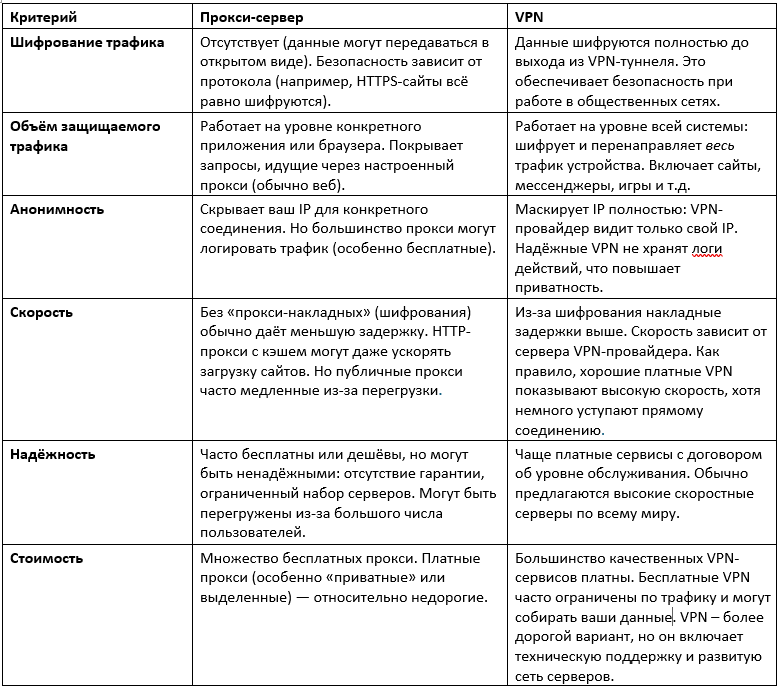 | Критерий | Прокси-сервер | VPN |
|---|---|---|
| Шифрование трафика | Отсутствует (данные могут передаваться в открытом виде). Безопасность зависит от протокола (например, HTTPS-сайты всё равно шифруются). | Данные шифруются полностью до выхода из VPN-туннеля. Это обеспечивает безопасность при работе в общественных сетях. |
| Объём защищаемого трафика | Работает на уровне конкретного приложения или браузера. Покрывает запросы, идущие через настроенный прокси (обычно веб). | Работает на уровне всей системы: шифрует и перенаправляет весь трафик устройства. Включает сайты, мессенджеры, игры и т.д. |
| Анонимность | Скрывает ваш IP для конкретного соединения. Но большинство прокси могут логировать трафик (особенно бесплатные). | Маскирует IP полностью: VPN-провайдер видит только свой IP. Надёжные VPN не хранят логи действий, что повышает приватность. |
| Скорость | Без «прокси-накладных» (шифрования) обычно даёт меньшую задержку. HTTP-прокси с кэшем могут даже ускорять загрузку сайтов. Но публичные прокси часто медленные из-за перегрузки. | Из-за шифрования накладные задержки выше. Скорость зависит от сервера VPN-провайдера. Как правило, хорошие платные VPN показывают высокую скорость, хотя немного уступают прямому соединению. |
| Надёжность | Часто бесплатны или дешёвы, но могут быть ненадёжными: отсутствие гарантии, ограниченный набор серверов. Могут быть перегружены из-за большого числа пользователей. | Чаще платные сервисы с договором об уровне обслуживания. Обычно предлагаются высокие скоростные серверы по всему миру. |
| Стоимость | Множество бесплатных прокси. Платные прокси (особенно «приватные» или выделенные) — относительно недорогие. | Большинство качественных VPN-сервисов платны. Бесплатные VPN часто ограничены по трафику и могут собирать ваши данные. VPN – более дорогой вариант, но он включает техническую поддержку и развитую сеть серверов. |